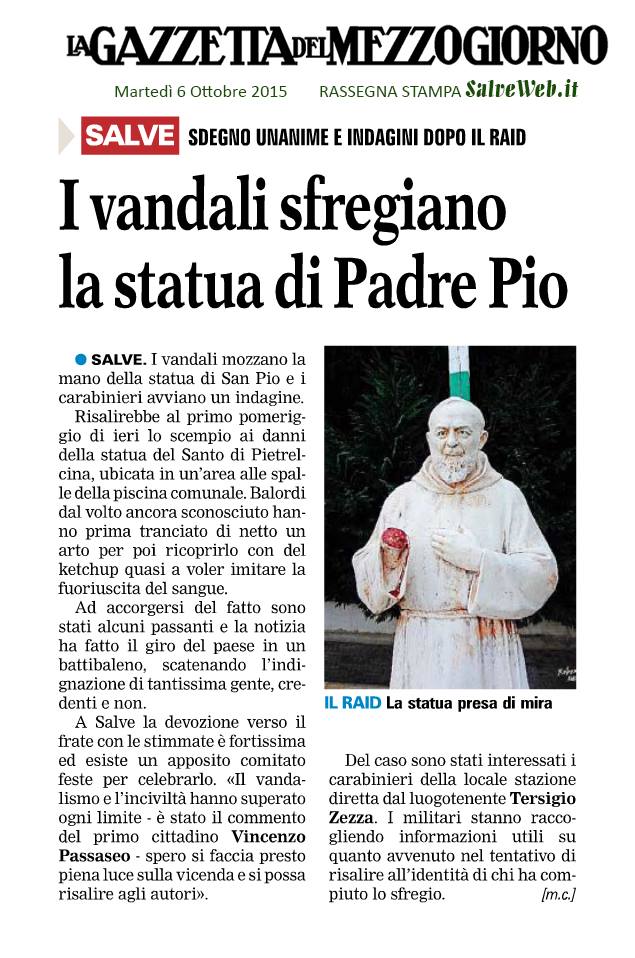 LA GAZZETTA DEL MEZZOGIORNO

Martedì 6 Ottobre 2015 RASSEGNA STAMPA SalveWeb.it

SALVE SDEGNO UNANIME E INDAGINI DOPO IL RAID

I vandali sfregiano la statua di Padre Pio

SALVE. I vandali mozzano la mano della statua di San Pio e i carabinieri avviano un indagine.

Risalirebbe al primo pomeriggio di ieri lo scempio ai danni della statua del Santo di Pietrelcina, ubicata in un'area alle spalle della piscina comunale. Balordi dal volto ancora sconosciuto hanno prima tranciato di netto un arto per poi ricoprirlo con del ketchup quasi a voler imitare la fuoriuscita del sangue.

Ad accorgersi del fatto sono stati alcuni passanti e la notizia ha fatto il giro del paese in un battibaleno, scatenando l'indignazione di tantissima gente, credenti e non.

A Salve la devozione verso il frate con le stimmate è fortissima ed esiste un apposito comitato feste per celebrarlo. «Il vandalismo e l'inciviltà hanno superato ogni limite - è stato il commento del primo cittadino Vincenzo Passaseo - spero si faccia presto piena luce sulla vicenda e si possa risalire agli autori».

IL RAID La statua presa di mira

Del caso sono stati interessati i carabinieri della locale stazione diretta dal luogotenente Tersigio Zezza. I militari stanno raccogliendo informazioni utili su quanto avvenuto nel tentativo di risalire all'identità di chi ha compiuto lo sfregio.

[m.c.]